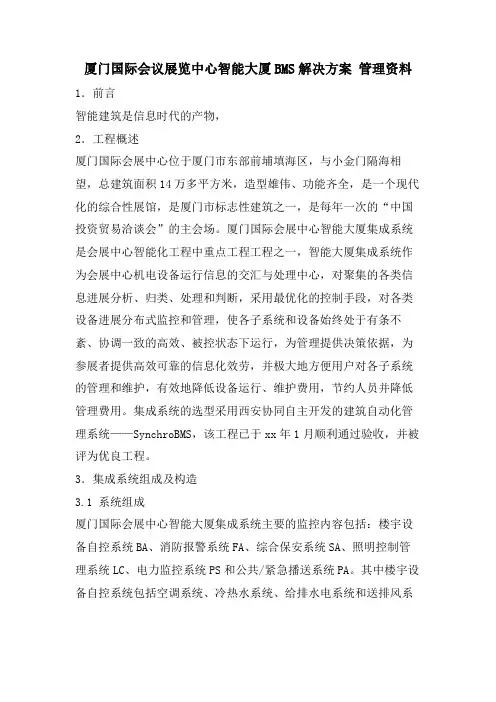 厦门国际会议展览中心智能大厦BMS解决方案 管理资料

1．前言

智能建筑是信息时代的产物，

2．工程概述

厦门国际会展中心位于厦门市东部前埔填海区，与小金门隔海相望，总建筑面积14万多平方米，造型雄伟、功能齐全，是一个现代化的综合性展馆，是厦门市标志性建筑之一，是每年一次的“中国投资贸易洽谈会”的主会场。厦门国际会展中心智能大厦集成系统是会展中心智能化工程中重点工程工程之一，智能大厦集成系统作为会展中心机电设备运行信息的交汇与处理中心，对聚集的各类信息进展分析、归类、处理和判断，采用最优化的控制手段，对各类设备进展分布式监控和管理，使各子系统和设备始终处于有条不紊、协调一致的高效、被控状态下运行，为管理提供决策依据，为参展者提供高效可靠的信息化效劳，并极大地方便用户对各子系统的管理和维护，有效地降低设备运行、维护费用，节约人员并降低管理费用。集成系统的选型采用西安协同自主开发的建筑自动化管理系统——SynchroBMS，该工程已于xx年1月顺利通过验收，并被评为优良工程。

3．集成系统组成及构造

3.1 系统组成

厦门国际会展中心智能大厦集成系统主要的监控内容包括：楼宇设备自控系统BA、消防报警系统FA、综合保安系统SA、照明控制管理系统LC、电力监控系统PS和公共/紧急播送系统PA。其中楼宇设备自控系统包括空调系统、冷热水系统、给排水电系统和送排风系